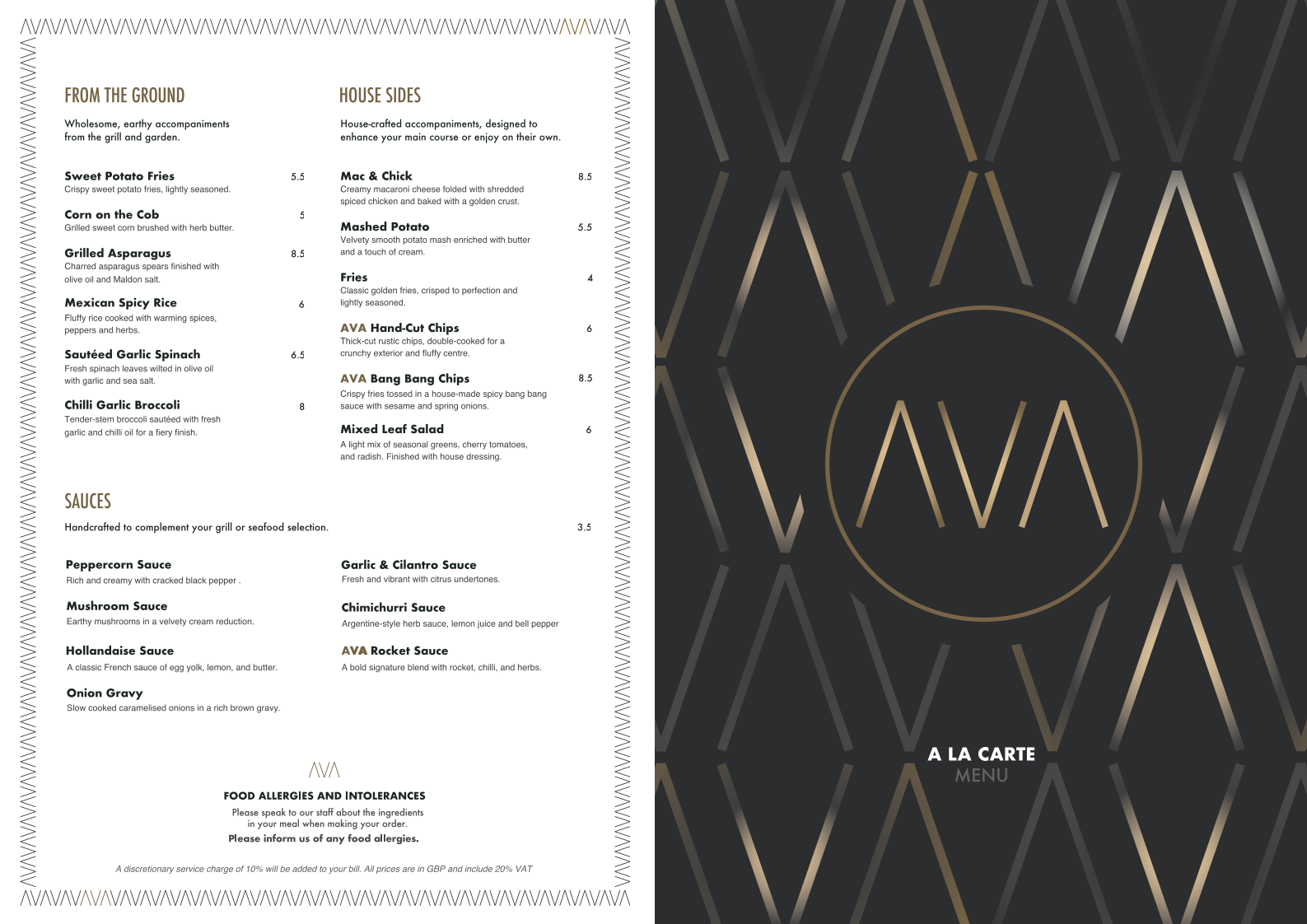 FROM THE GROUND

Wholesome, earthy accompaniments from the grill and garden.

Sweet Potato Fries 5.5
Crispy sweet potato fries, lightly seasoned.

Corn on the Cob 5
Grilled sweet corn brushed with herb butter.

Grilled Asparagus 8.5
Charred asparagus spears finished with olive oil and Maldon salt.

Mexican Spicy Rice 6
Fluffy rice cooked with warming spices, peppers and herbs.

Sautéed Garlic Spinach 6.5
Fresh spinach leaves wilted in olive oil with garlic and sea salt.

Chilli Garlic Broccoli 8
Tender-stem broccoli sautéed with fresh garlic and chilli oil for a fiery finish.

HOUSE SIDES

House-crafted accompaniments, designed to enhance your main course or enjoy on their own.

Mac & Chick 8.5
Creamy macaroni cheese folded with shredded spiced chicken and baked with a golden crust.

Mashed Potato 5.5
Velvety smooth potato mash enriched with butter and a touch of cream.

Fries 4
Classic golden fries, crisped to perfection and lightly seasoned.

AVA Hand-Cut Chips 6
Thick-cut rustic chips, double-cooked for a crunchy exterior and fluffy centre.

AVA Bang Bang Chips 8.5
Crispy fries tossed in a house-made spicy bang bang sauce with sesame and spring onions.

Mixed Leaf Salad 6
A light mix of seasonal greens, cherry tomatoes, and radish. Finished with house dressing.

SAUCES

Handcrafted to complement your grill or seafood selection. 3.5

Peppercorn Sauce
Rich and creamy with cracked black pepper .

Mushroom Sauce
Earthy mushrooms in a velvety cream reduction.

Hollandaise Sauce
A classic French sauce of egg yolk, lemon, and butter.

Onion Gravy
Slow cooked caramelised onions in a rich brown gravy.

Garlic & Cilantro Sauce
Fresh and vibrant with citrus undertones.

Chimichurri Sauce
Argentine-style herb sauce, lemon juice and bell pepper

AVA Rocket Sauce
A bold signature blend with rocket, chilli, and herbs.

AVA

FOOD ALLERGIES AND INTOLERANCES
Please speak to our staff about the ingredients in your meal when making your order.
Please inform us of any food allergies.

A discretionary service charge of 10% will be added to your bill. All prices are in GBP and include 20% VAT

AVA

A LA CARTE
MENU